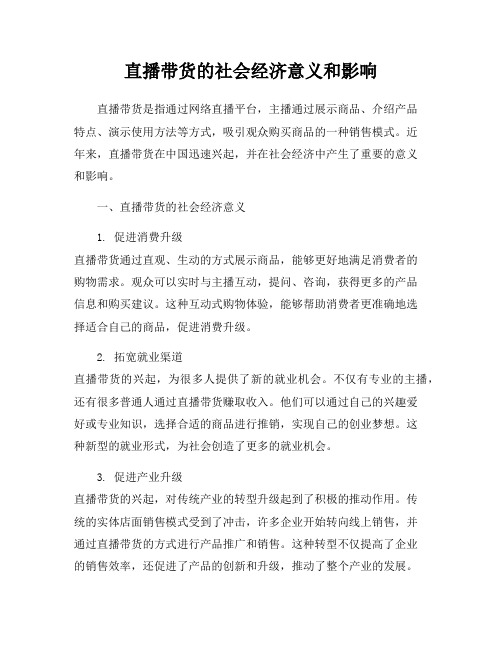 直播带货的社会经济意义和影响

直播带货是指通过网络直播平台，主播通过展示商品、介绍产品特点、演示使用方法等方式，吸引观众购买商品的一种销售模式。近年来，直播带货在中国迅速兴起，并在社会经济中产生了重要的意义和影响。

一、直播带货的社会经济意义

1. 促进消费升级
直播带货通过直观、生动的方式展示商品，能够更好地满足消费者的购物需求。观众可以实时与主播互动，提问、咨询，获得更多的产品信息和购买建议。这种互动式购物体验，能够帮助消费者更准确地选择适合自己的商品，促进消费升级。

2. 拓宽就业渠道
直播带货的兴起，为很多人提供了新的就业机会。不仅有专业的主播，还有很多普通人通过直播带货赚取收入。他们可以通过自己的兴趣爱好或专业知识，选择合适的商品进行推销，实现自己的创业梦想。这种新型的就业形式，为社会创造了更多的就业机会。

3. 促进产业升级
直播带货的兴起，对传统产业的转型升级起到了积极的推动作用。传统的实体店面销售模式受到了冲击，许多企业开始转向线上销售，并通过直播带货的方式进行产品推广和销售。这种转型不仅提高了企业的销售效率，还促进了产品的创新和升级，推动了整个产业的发展。